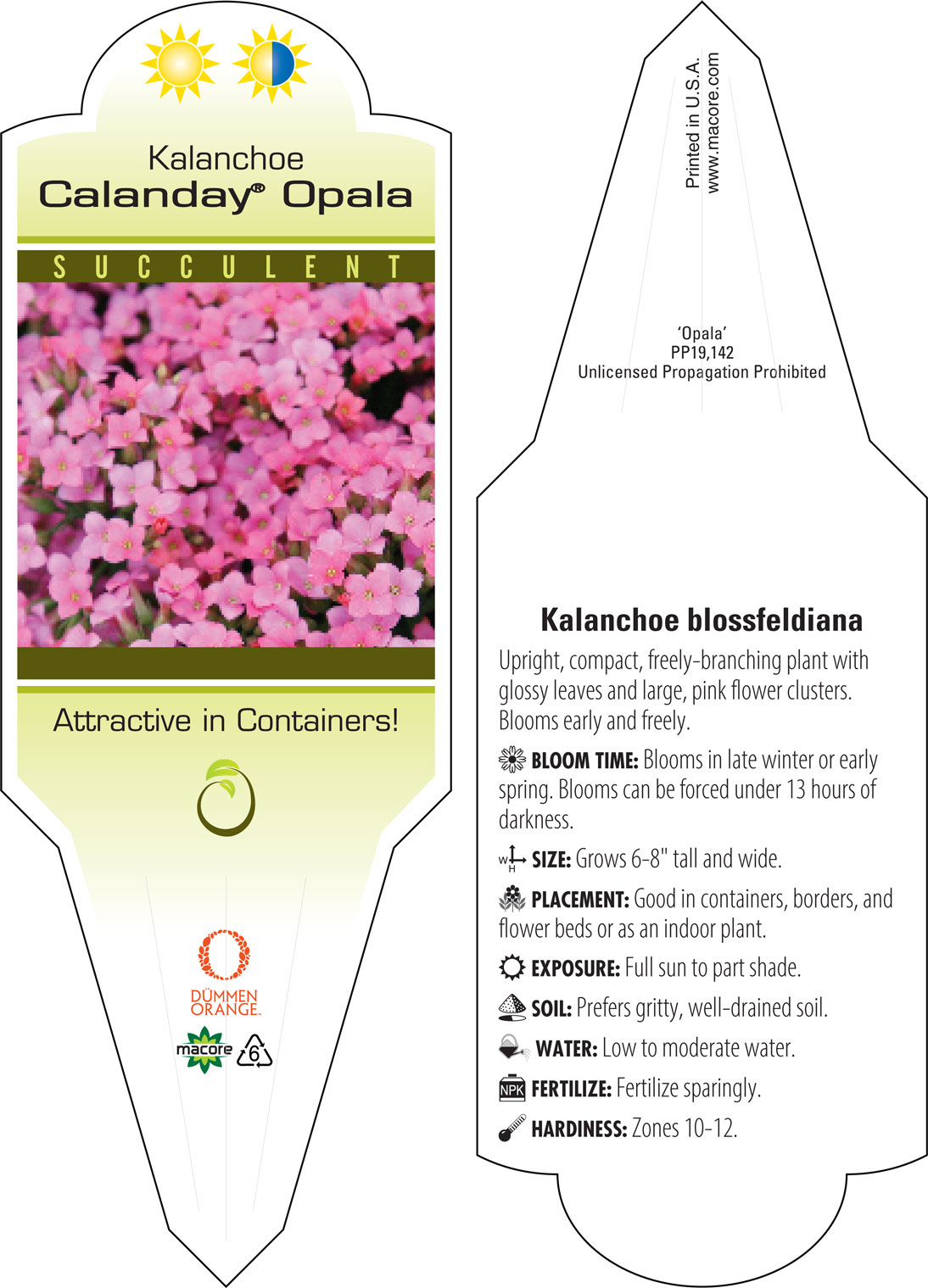 Kalanchoe
Calanday® Opala

SUCCULENT

Attractive in Containers!

DÜMMEN ORANGE.

macore

6

Printed in U.S.A.
www.macore.com

'Opala'
PP19,142
Unlicensed Propagation Prohibited

Kalanchoe blossfeldiana

Upright, compact, freely-branching plant with glossy leaves and large, pink flower clusters. Blooms early and freely.

BLOOM TIME: Blooms in late winter or early spring. Blooms can be forced under 13 hours of darkness.

W H SIZE: Grows 6-8" tall and wide.

PLACEMENT: Good in containers, borders, and flower beds or as an indoor plant.

EXPOSURE: Full sun to part shade.

SOIL: Prefers gritty, well-drained soil.

WATER: Low to moderate water.

NPK FERTILIZE: Fertilize sparingly.

HARDINESS: Zones 10-12.